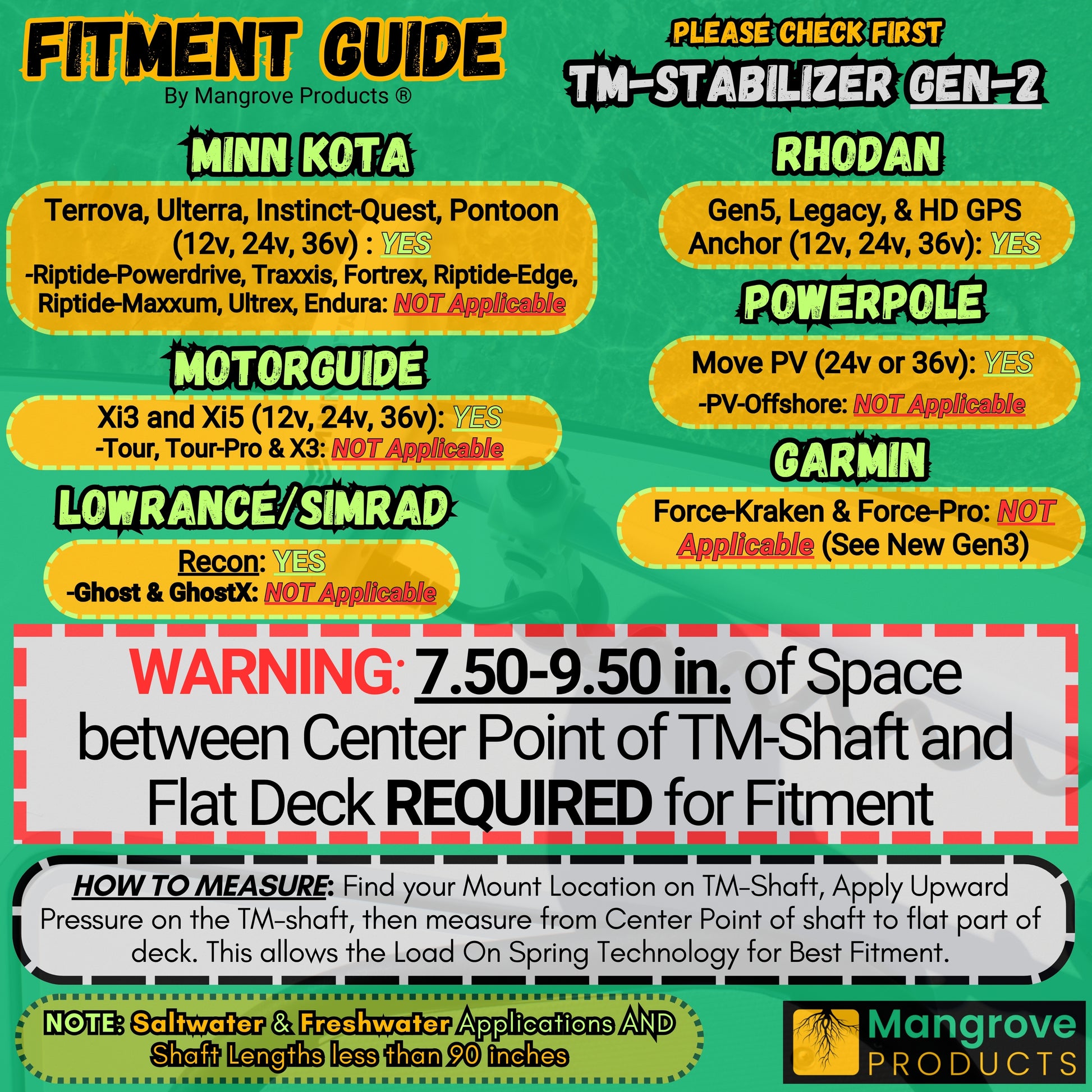 FITMENT GUIDE
By Mangrove Products ®

PLEASE CHECK FIRST
TM-STABILIZER GEN-2

MINN KOTA

Terrova, Ulterra, Instinct-Quest, Pontoon (12v, 24v, 36v) : YES
-Riptide-Powerdrive, Traxxis, Fortrex, Riptide-Edge, Riptide-Maxxum, Ultrex, Endura: NOT Applicable

MOTORGUIDE

Xi3 and Xi5 (12v, 24v, 36v): YES
-Tour, Tour-Pro & X3: NOT Applicable

LOWRANCE/SIMRAD

Recon: YES
-Ghost & GhostX: NOT Applicable

RHODAN

Gen5, Legacy, & HD GPS Anchor (12v, 24v, 36v): YES

POWERPOLE

Move PV (24v or 36v): YES
-PV-Offshore: NOT Applicable

GARMIN

Force-Kraken & Force-Pro: NOT Applicable (See New Gen3)

WARNING: 7.50-9.50 in. of Space between Center Point of TM-Shaft and Flat Deck REQUIRED for Fitment

HOW TO MEASURE: Find your Mount Location on TM-Shaft, Apply Upward Pressure on the TM-shaft, then measure from Center Point of shaft to flat part of deck. This allows the Load On Spring Technology for Best Fitment.

NOTE: Saltwater & Freshwater Applications AND Shaft Lengths less than 90 inches

Mangrove
PRODUCTS